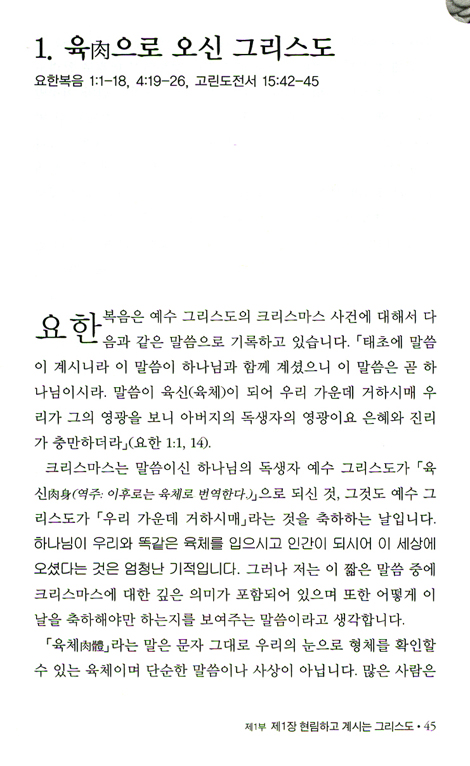 1. 육肉으로 오신 그리스도

요한복음 1:1-18, 4:19-26, 고린도전서 15:42-45

요한복음은 예수 그리스도의 크리스마스 사건에 대해서 다음과 같은 말씀으로 기록하고 있습니다. 「태초에 말씀이 계시니라 이 말씀이 하나님과 함께 계셨으니 이 말씀은 곧 하나님이시라. 말씀이 육신(육체)이 되어 우리 가운데 거하시매 우리가 그의 영광을 보니 아버지의 독생자의 영광이요 은혜와 진리가 충만하더라」(요한 1:1, 14).

크리스마스는 말씀이신 하나님의 독생자 예수 그리스도가 「육신肉身(역주: 이후로는 육체로 번역한다.)」으로 되신 것, 그것도 예수 그리스도가 「우리 가운데 거하시매」라는 것을 축하하는 날입니다. 하나님이 우리와 똑같은 육체를 입으시고 인간이 되시어 이 세상에 오셨다는 것은 엄청난 기적입니다. 그러나 저는 이 짧은 말씀 중에 크리스마스에 대한 깊은 의미가 포함되어 있으며 또한 어떻게 이 날을 축하해야만 하는지를 보여주는 말씀이라고 생각합니다.

「육체肉體」라는 말은 문자 그대로 우리의 눈으로 형체를 확인할 수 있는 육체이며 단순한 말씀이나 사상이 아닙니다. 많은 사람은

제1부 제1장 현림하고 계시는 그리스도 • 45